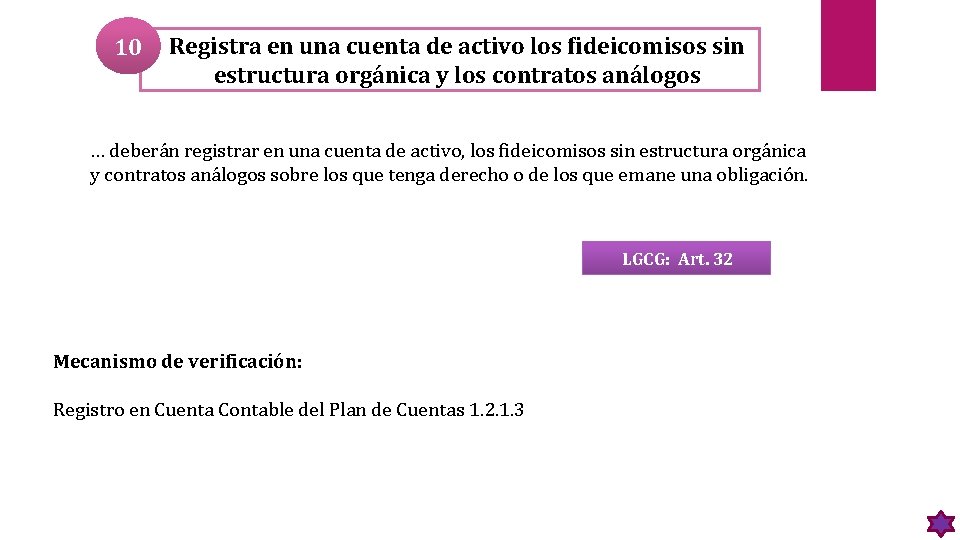 10

Registra en una cuenta de activo los fideicomisos sin estructura orgánica y los contratos análogos

… deberán registrar en una cuenta de activo, los fideicomisos sin estructura orgánica y contratos análogos sobre los que tenga derecho o de los que emane una obligación.

LGCG: Art. 32

Mecanismo de verificación:

Registro en Cuenta Contable del Plan de Cuentas 1.2.1.3